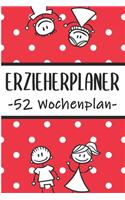 ERZIEHERPLANER

-52 Wochenplan-